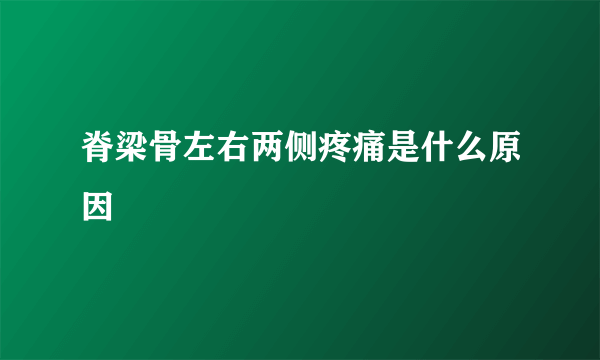 脊梁骨左右两侧疼痛是什么原因